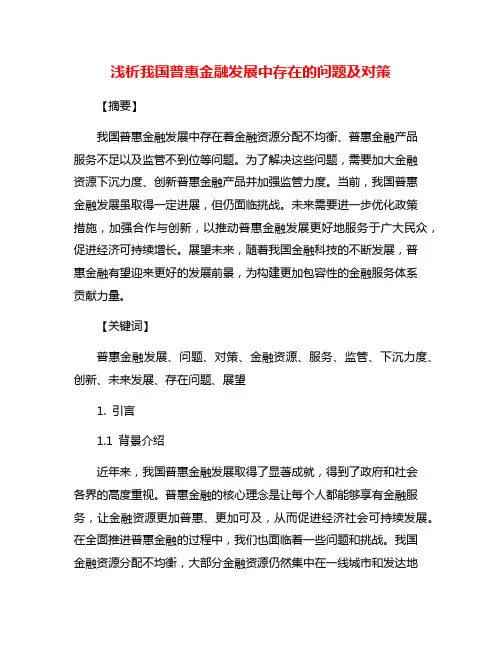 浅析我国普惠金融发展中存在的问题及对策

【摘要】

我国普惠金融发展中存在着金融资源分配不均衡、普惠金融产品服务不足以及监管不到位等问题。为了解决这些问题，需要加大金融资源下沉力度、创新普惠金融产品并加强监管力度。当前，我国普惠金融发展虽取得一定进展，但仍面临挑战。未来需要进一步优化政策措施，加强合作与创新，以推动普惠金融发展更好地服务于广大民众，促进经济可持续增长。展望未来，随着我国金融科技的不断发展，普惠金融有望迎来更好的发展前景，为构建更加包容性的金融服务体系贡献力量。

【关键词】

普惠金融发展、问题、对策、金融资源、服务、监管、下沉力度、创新、未来发展、存在问题、展望

1. 引言

1.1 背景介绍

近年来，我国普惠金融发展取得了显著成就，得到了政府和社会各界的高度重视。普惠金融的核心理念是让每个人都能够享有金融服务，让金融资源更加普惠、更加可及，从而促进经济社会可持续发展。在全面推进普惠金融的过程中，我们也面临着一些问题和挑战。我国金融资源分配不均衡，大部分金融资源仍然集中在一线城市和发达地